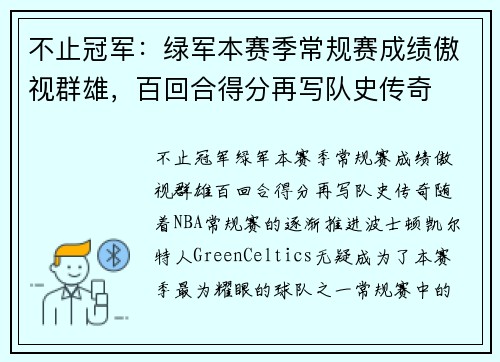 不止冠军：绿军本赛季常规赛成绩傲视群雄，百回合得分再写队史传奇

不止冠军绿军本赛季常规赛成绩傲视群雄百回合得分再写队史传奇随着NBA常规赛的逐渐推进波士顿凯尔特人GreenCeltics无疑成为了本赛季最为耀眼的球队之一常规赛中的